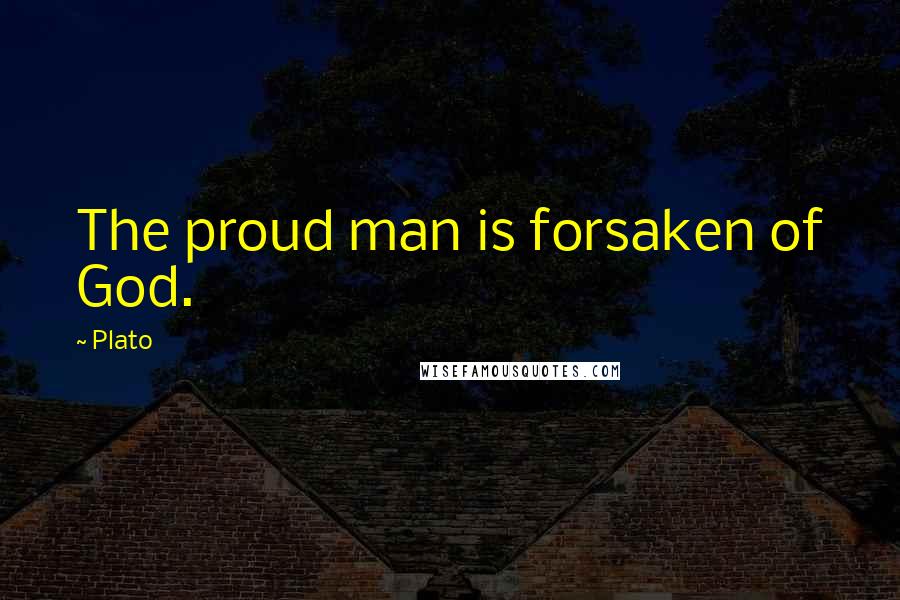 The proud man is forsaken of God.

~ Plato

WISEFAMOUSQUOTES.COM